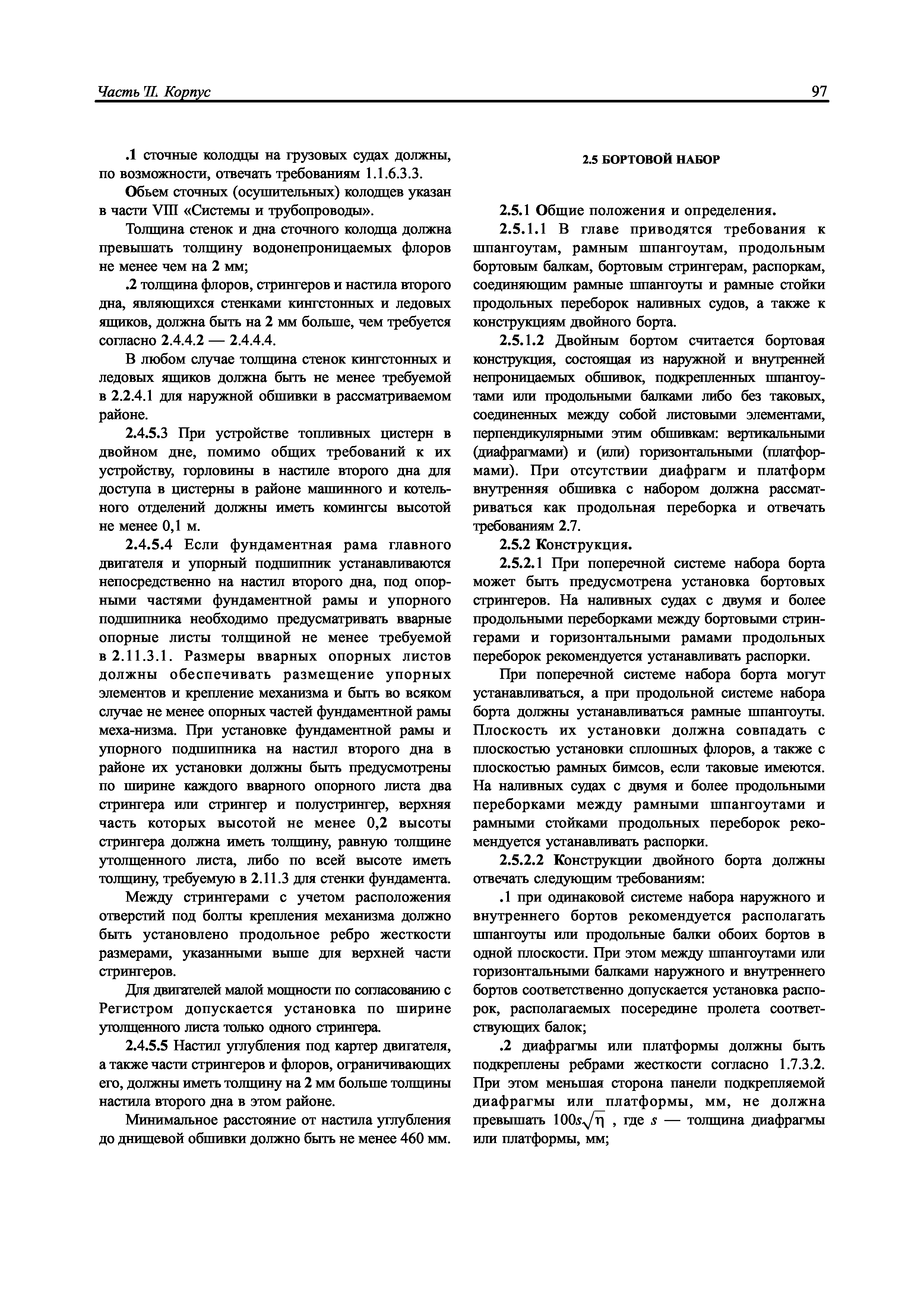 Часть II. Корпус

97

.1 сточные колодцы на грузовых судах должны, по возможности, отвечать требованиям 1.1.6.3.3.

Объем сточных (осушительных) колодцев указан в части VIII «Системы и трубопроводы».

Толщина стенок и дна сточного колодца должна превышать толщину водонепроницаемых флоров не менее чем на 2 мм;

.2 толщина флоров, стрингеров и настила второго дна, являющихся стенками кингстонных и ледовых ящиков, должна быть на 2 мм больше, чем требуется согласно 2.4.4.2 — 2.4.4.4.

В любом случае толщина стенок кингстонных и ледовых ящиков должна быть не менее требуемой в 2.2.4.1 для наружной обшивки в рассматриваемом районе.

2.4.5.3 При устройстве топливных цистерн в двойном дне, помимо общих требований к их устройству, горловины в настиле второго дна для доступа в цистерны в районе машинного и котельного отделений должны иметь комингсы высотой не менее 0,1 м.

2.4.5.4 Если фундаментная рама главного двигателя и упорный подшипник устанавливаются непосредственно на настил второго дна, под опорными частями фундаментной рамы и упорного подшипника необходимо предусматривать вварные опорные листы толщиной не менее требуемой в 2.11.3.1. Размеры вварных опорных листов должны обеспечивать размещение упорных элементов и крепление механизма и быть во всяком случае не менее опорных частей фундаментной рамы меха-низма. При установке фундаментной рамы и упорного подшипника на настил второго дна в районе их установки должны быть предусмотрены по ширине каждого вварного опорного листа два стрингера или стрингер и полустрингер, верхняя часть которых высотой не менее 0,2 высоты стрингера должна иметь толщину, равную толщине утолщенного листа, либо по всей высоте иметь толщину, требуемую в 2.11.3 для стенки фундамента.

Между стрингерами с учетом расположения отверстий под болты крепления механизма должно быть установлено продольное ребро жесткости размерами, указанными выше для верхней части стрингеров.

Для двигателей малой мощности по согласованию с Регистром допускается установка по ширине утолщенного листа только одного стрингера.

2.4.5.5 Настил углубления под картер двигателя, а также части стрингеров и флоров, ограничивающих его, должны иметь толщину на 2 мм больше толщины настила второго дна в этом районе.

Минимальное расстояние от настила углубления до днищевой обшивки должно быть не менее 460 мм.

2.5 БОРТОВОЙ НАБОР

2.5.1 Общие положения и определения.

2.5.1.1 В главе приводятся требования к шпангоутам, рамным шпангоутам, продольным бортовым балкам, бортовым стрингерам, распоркам, соединяющим рамные шпангоуты и рамные стойки продольных переборок наливных судов, а также к конструкциям двойного борта.

2.5.1.2 Двойным бортом считается бортовая конструкция, состоящая из наружной и внутренней непроницаемых обшивок, подкрепленных шпангоутами или продольными балками либо без таковых, соединенных между собой листовыми элементами, перпендикулярными этим обшивкам: вертикальными (диафрагмами) и (или) горизонтальными (платформами). При отсутствии диафрагм и платформ внутренняя обшивка с набором должна рассматриваться как продольная переборка и отвечать требованиям 2.7.

2.5.2 Конструкция.

2.5.2.1 При поперечной системе набора борта может быть предусмотрена установка бортовых стрингеров. На наливных судах с двумя и более продольными переборками между бортовыми стрингерами и горизонтальными рамами продольных переборок рекомендуется устанавливать распорки.

При поперечной системе набора борта могут устанавливаться, а при продольной системе набора борта должны устанавливаться рамные шпангоуты. Плоскость их установки должна совпадать с плоскостью установки сплошных флоров, а также с плоскостью рамных бимсов, если таковые имеются. На наливных судах с двумя и более продольными переборками между рамными шпангоутами и рамными стойками продольных переборок рекомендуется устанавливать распорки.

2.5.2.2 Конструкции двойного борта должны отвечать следующим требованиям:

.1 при одинаковой системе набора наружного и внутреннего бортов рекомендуется располагать шпангоуты или продольные балки обоих бортов в одной плоскости. При этом между шпангоутами или горизонтальными балками наружного и внутреннего бортов соответственно допускается установка распорок, располагаемых посередине пролета соответствующих балок;

.2 диафрагмы или платформы должны быть подкреплены ребрами жесткости согласно 1.7.3.2. При этом меньшая сторона панели подкрепляемой диафрагмы или платформы, мм, не должна превышать $100s\sqrt{\eta}$ , где $s$ — толщина диафрагмы или платформы, мм;